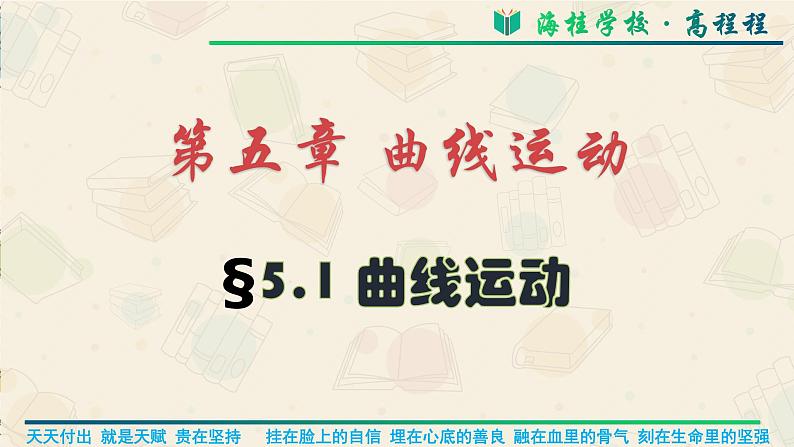 海桂学校 · 高程程

第五章 曲线运动

§5.1 曲线运动

天天付出 就是天赋 贵在坚持 挂在脸上的自信 埋在心底的善良 融在血里的骨气 刻在生命里的坚强